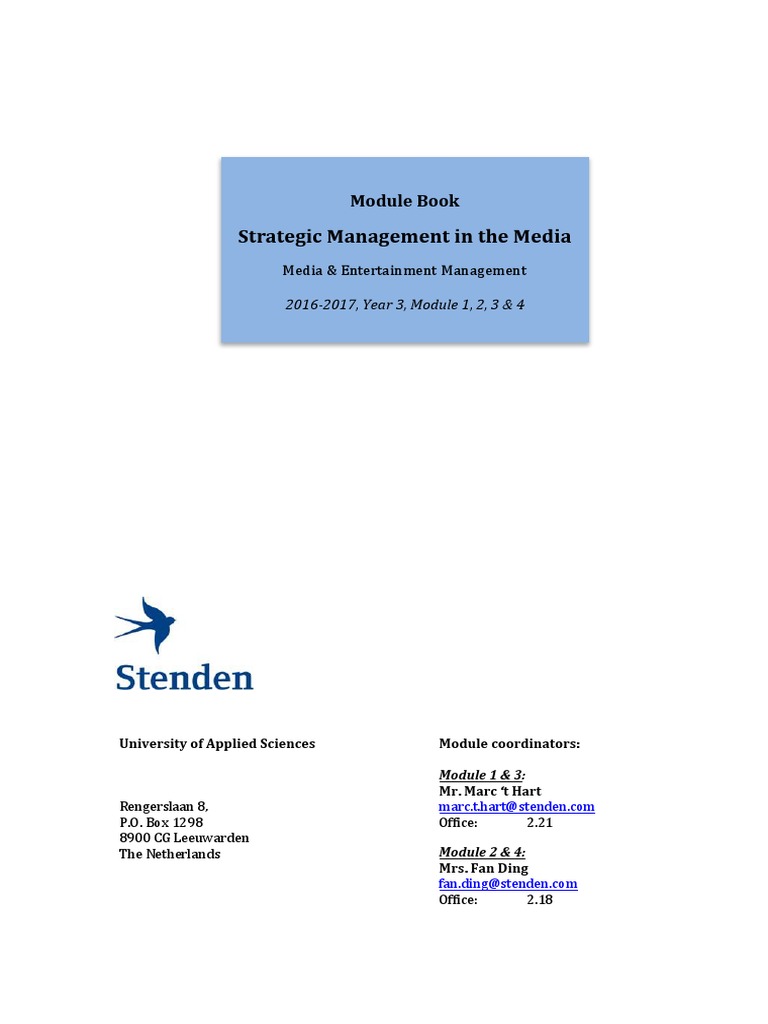 Module Book

Strategic Management in the Media

Media & Entertainment Management

2016-2017, Year 3, Module 1, 2, 3 & 4

Stenden

University of Applied Sciences

Rengerslaan 8,
P.O. Box 1298
8900 CG Leeuwarden
The Netherlands

Module coordinators:

Module 1 & 3:
Mr. Marc 't Hart
marc.t.hart@stenden.com
Office: 2.21

Module 2 & 4:
Mrs. Fan Ding
fan.ding@stenden.com
Office: 2.18